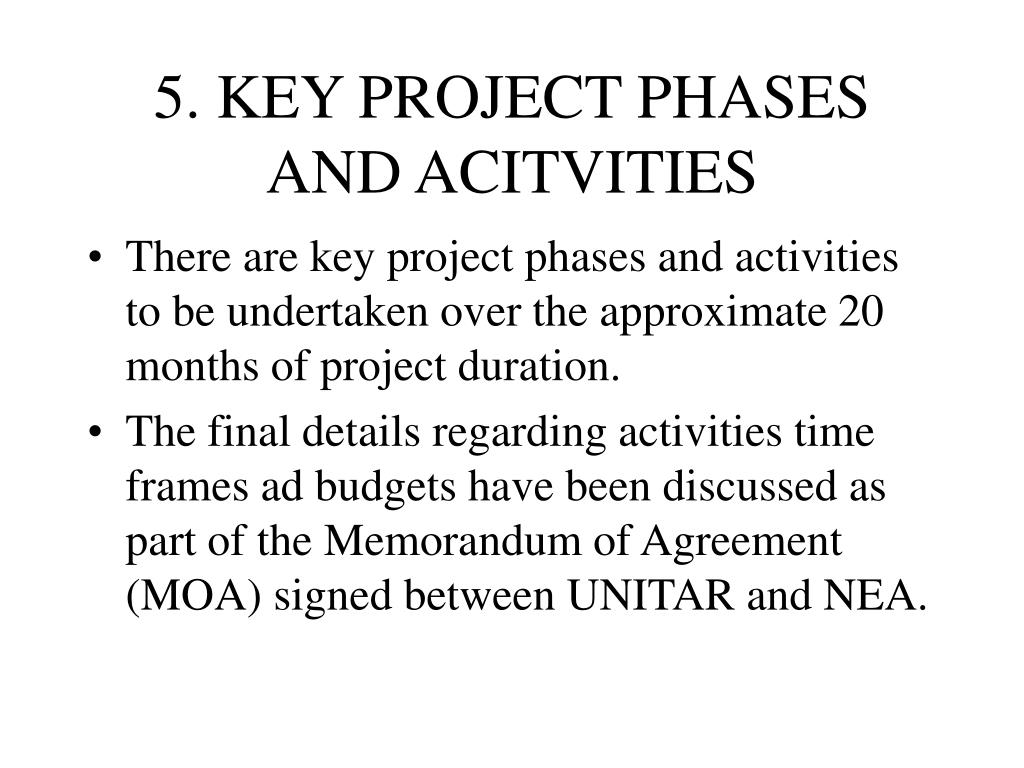 5. KEY PROJECT PHASES AND ACITVITIES

• There are key project phases and activities to be undertaken over the approximate 20 months of project duration.
• The final details regarding activities time frames ad budgets have been discussed as part of the Memorandum of Agreement (MOA) signed between UNITAR and NEA.